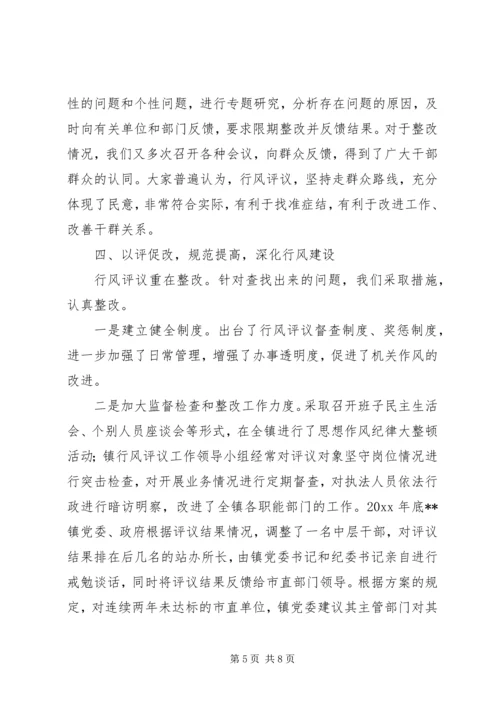 性的问题和个性问题，进行专题研究，分析存在问题的原因，及时向有关单位和部门反馈，要求限期整改并反馈结果。对于整改情况，我们又多次召开各种会议，向群众反馈，得到了广大干部群众的认同。大家普遍认为，行风评议，坚持走群众路线，充分体现了民意，非常符合实际，有利于找准症结，有利于改进工作、改善干群关系。

四、以评促改，规范提高，深化行风建设

行风评议重在整改。针对查找出来的问题，我们采取措施，认真整改。

一是建立健全制度。出台了行风评议督查制度、奖惩制度，进一步加强了日常管理，增强了办事透明度，促进了机关作风的改进。

二是加大监督检查和整改工作力度。采取召开班子民主生活会、个别人员座谈会等形式，在全镇进行了思想作风纪律大整顿活动；镇行风评议工作领导小组经常对评议对象坚守岗位情况进行突击检查，对开展业务情况进行定期督查，对执法人员依法行政进行暗访明察，改进了全镇各职能部门的工作。20xx 年底**镇党委、政府根据评议结果情况，调整了一名中层干部，对评议结果排在后几名的站办所长，由镇党委书记和纪委书记亲自进行戒勉谈话，同时将评议结果反馈给市直部门领导。根据方案的规定，对连续两年未达标的市直单位，镇党委建议其主管部门对其

第 5 页 共 8 页